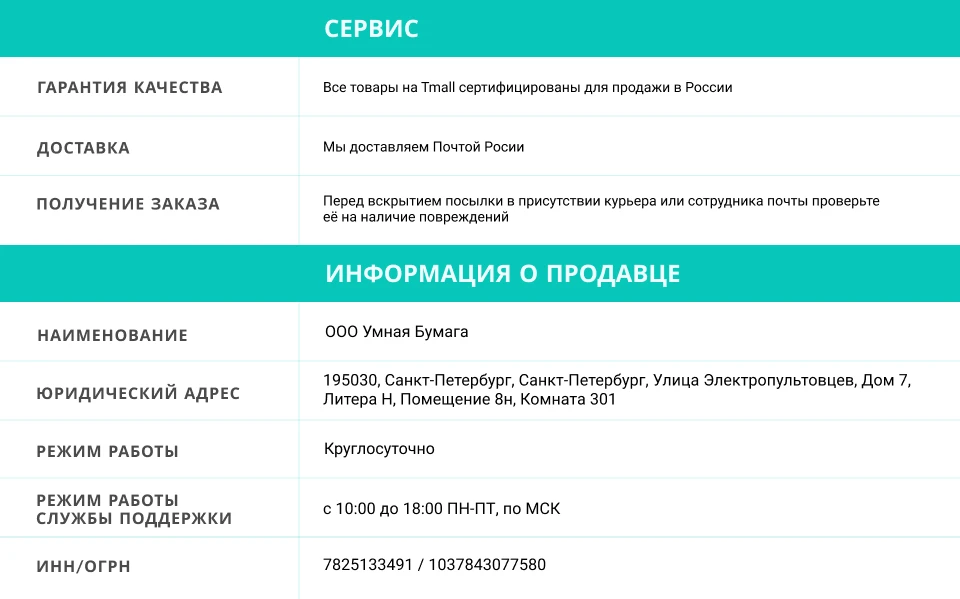 СЕРВИС

| ГАРАНТИЯ КАЧЕСТВА | Все товары на Tmall сертифицированы для продажи в России |
|---|---|
| ДОСТАВКА | Мы доставляем Почтой Росии |
| ПОЛУЧЕНИЕ ЗАКАЗА | Перед вскрытием посылки в присутствии курьера или сотрудника почты проверьте её на наличие повреждений |

ИНФОРМАЦИЯ О ПРОДАВЦЕ

| НАИМЕНОВАНИЕ | ООО Умная Бумага |
|---|---|
| ЮРИДИЧЕСКИЙ АДРЕС | 195030, Санкт-Петербург, Санкт-Петербург, Улица Электропультовцев, Дом 7, Литера Н, Помещение 8н, Комната 301 |
| РЕЖИМ РАБОТЫ | Круглосуточно |
| РЕЖИМ РАБОТЫ СЛУЖБЫ ПОДДЕРЖКИ | с 10:00 до 18:00 ПН-ПТ, по МСК |
| ИНН/ОГРН | 7825133491 / 1037843077580 |